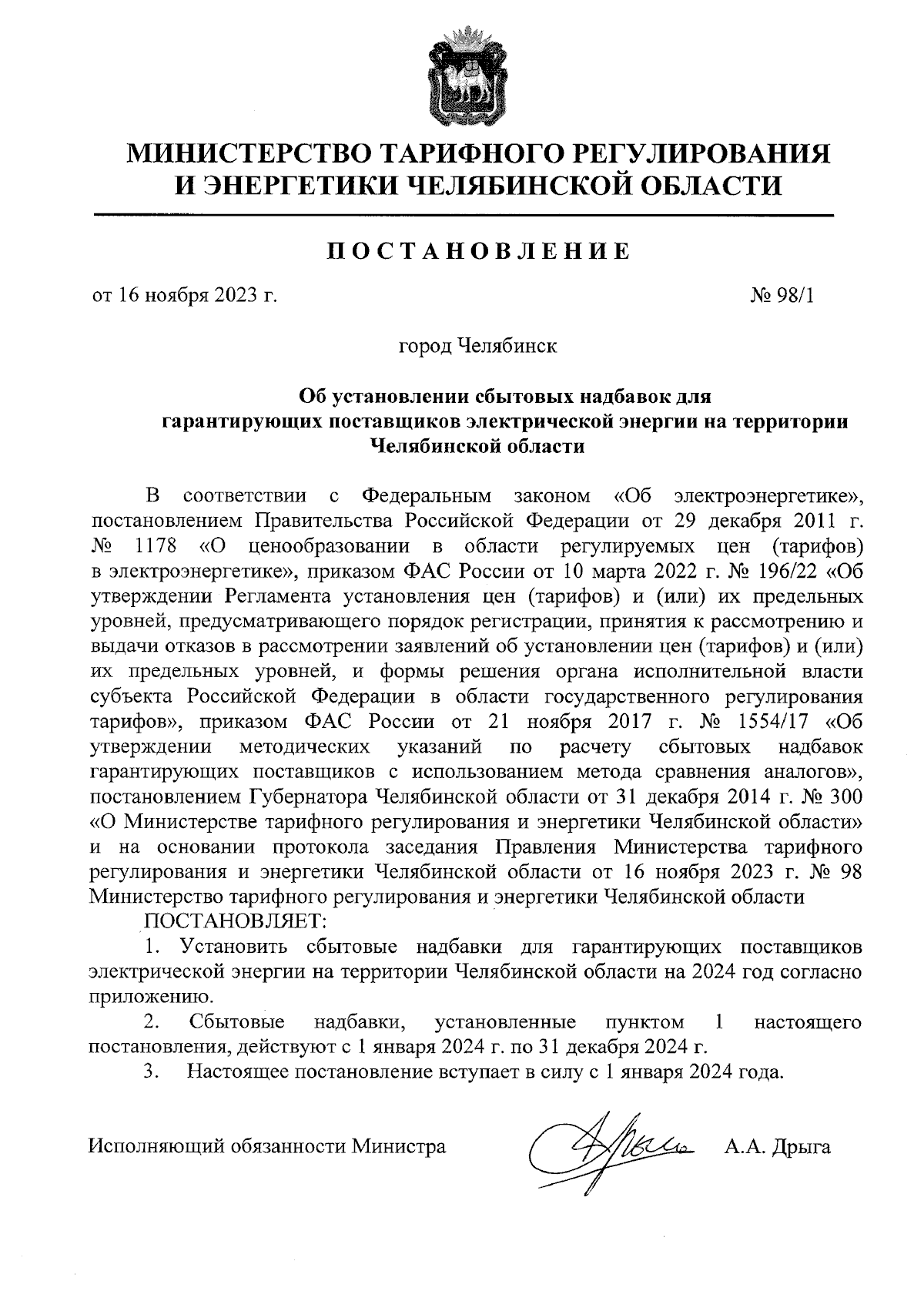 МИНИСТЕРСТВО ТАРИФНОГО РЕГУЛИРОВАНИЯ И ЭНЕРГЕТИКИ ЧЕЛЯБИНСКОЙ ОБЛАСТИ

ПОСТАНОВЛЕНИЕ

от 16 ноября 2023 г. № 98/1

город Челябинск

Об установлении сбытовых надбавок для гарантирующих поставщиков электрической энергии на территории Челябинской области

В соответствии с Федеральным законом «Об электроэнергетике», постановлением Правительства Российской Федерации от 29 декабря 2011 г. № 1178 «О ценообразовании в области регулируемых цен (тарифов) в электроэнергетике», приказом ФАС России от 10 марта 2022 г. № 196/22 «Об утверждении Регламента установления цен (тарифов) и (или) их предельных уровней, предусматривающего порядок регистрации, принятия к рассмотрению и выдачи отказов в рассмотрении заявлений об установлении цен (тарифов) и (или) их предельных уровней, и формы решения органа исполнительной власти субъекта Российской Федерации в области государственного регулирования тарифов», приказом ФАС России от 21 ноября 2017 г. № 1554/17 «Об утверждении методических указаний по расчету сбытовых надбавок гарантирующих поставщиков с использованием метода сравнения аналогов», постановлением Губернатора Челябинской области от 31 декабря 2014 г. № 300 «О Министерстве тарифного регулирования и энергетики Челябинской области» и на основании протокола заседания Правления Министерства тарифного регулирования и энергетики Челябинской области от 16 ноября 2023 г. № 98 Министерство тарифного регулирования и энергетики Челябинской области

ПОСТАНОВЛЯЕТ:

1. Установить сбытовые надбавки для гарантирующих поставщиков электрической энергии на территории Челябинской области на 2024 год согласно приложению.

2. Сбытовые надбавки, установленные пунктом 1 настоящего постановления, действуют с 1 января 2024 г. по 31 декабря 2024 г.

3. Настоящее постановление вступает в силу с 1 января 2024 года.

Исполняющий обязанности Министра А.А. Дрыга